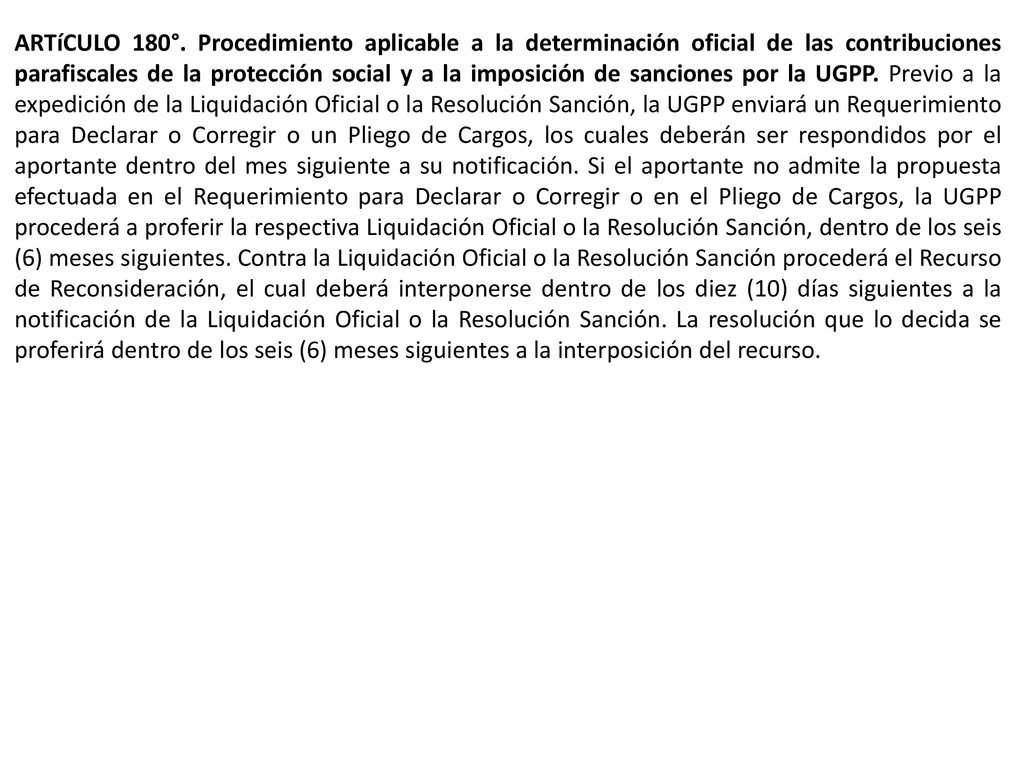 ARTíCULO 180°. Procedimiento aplicable a la determinación oficial de las contribuciones parafiscales de la protección social y a la imposición de sanciones por la UGPP. Previo a la expedición de la Liquidación Oficial o la Resolución Sanción, la UGPP enviará un Requerimiento para Declarar o Corregir o un Pliego de Cargos, los cuales deberán ser respondidos por el aportante dentro del mes siguiente a su notificación. Si el aportante no admite la propuesta efectuada en el Requerimiento para Declarar o Corregir o en el Pliego de Cargos, la UGPP procederá a proferir la respectiva Liquidación Oficial o la Resolución Sanción, dentro de los seis (6) meses siguientes. Contra la Liquidación Oficial o la Resolución Sanción procederá el Recurso de Reconsideración, el cual deberá interponerse dentro de los diez (10) días siguientes a la notificación de la Liquidación Oficial o la Resolución Sanción. La resolución que lo decida se proferirá dentro de los seis (6) meses siguientes a la interposición del recurso.